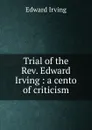 Edward Irving

Trial of the Rev. Edward Irving : a cento of criticism